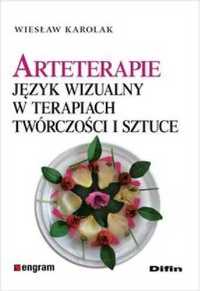 WIESŁAW KAROLAK

ARTETERAPIE
JĘZYK WIZUALNY W TERAPIACH TWÓRCZOŚCI I SZTUCE

engram

Difin